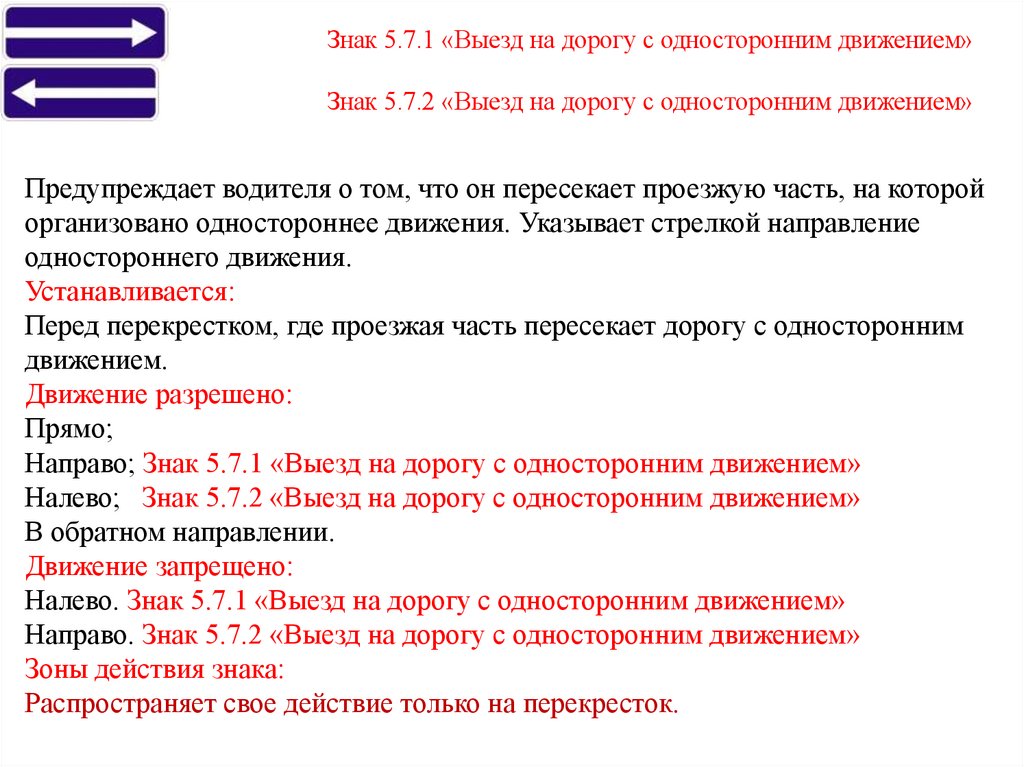 Знак 5.7.1 «Выезд на дорогу с односторонним движением»

Знак 5.7.2 «Выезд на дорогу с односторонним движением»

Предупреждает водителя о том, что он пересекает проезжую часть, на которой организовано одностороннее движения. Указывает стрелкой направление одностороннего движения.
Устанавливается:
Перед перекрестком, где проезжая часть пересекает дорогу с односторонним движением.
Движение разрешено:
Прямо;
Направо; Знак 5.7.1 «Выезд на дорогу с односторонним движением»
Налево; Знак 5.7.2 «Выезд на дорогу с односторонним движением»
В обратном направлении.
Движение запрещено:
Налево. Знак 5.7.1 «Выезд на дорогу с односторонним движением»
Направо. Знак 5.7.2 «Выезд на дорогу с односторонним движением»
Зоны действия знака:
Распространяет свое действие только на перекресток.